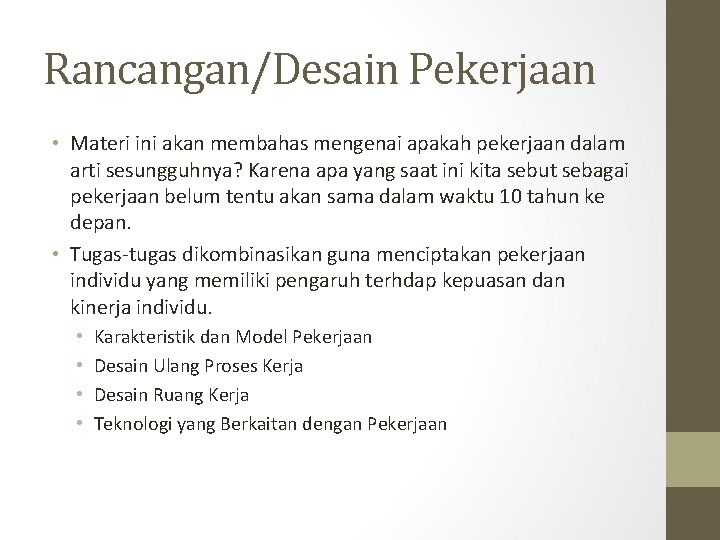 Rancangan/Desain Pekerjaan

• Materi ini akan membahas mengenai apakah pekerjaan dalam arti sesungguhnya? Karena apa yang saat ini kita sebut sebagai pekerjaan belum tentu akan sama dalam waktu 10 tahun ke depan.

• Tugas-tugas dikombinasikan guna menciptakan pekerjaan individu yang memiliki pengaruh terhdap kepuasan dan kinerja individu.
  • Karakteristik dan Model Pekerjaan
  • Desain Ulang Proses Kerja
  • Desain Ruang Kerja
  • Teknologi yang Berkaitan dengan Pekerjaan